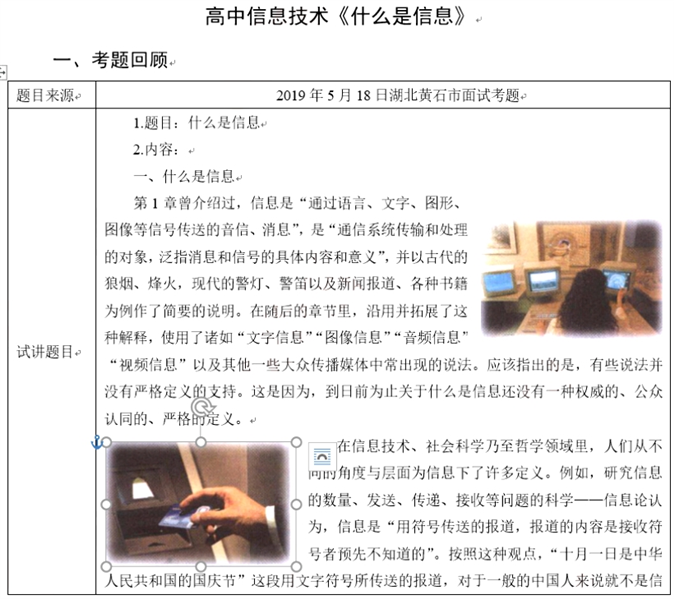 高中信息技术《什么是信息》

一、考题回顾

| 题目来源 | 2019 年 5 月 18 日湖北黄石市面试考题 |
|---|---|
| 试讲题目 | 1.题目：什么是信息<br>2.内容：<br>一、什么是信息<br>第 1 章曾介绍过，信息是“通过语言、文字、图形、图像等信号传送的音信、消息”，是“通信系统传输和处理的对象，泛指消息和信号的具体内容和意义”，并以古代的狼烟、烽火，现代的警灯、警笛以及新闻报道、各种书籍为例作了简要的说明。在随后的章节里，沿用并拓展了这种解释，使用了诸如“文字信息”“图像信息”“音频信息”“视频信息”以及其他一些大众传播媒体中常出现的说法。应该指出的是，有些说法并没有严格定义的支持。这是因为，到目前为止关于什么是信息还没有一种权威的、公众认同的、严格的定义。<br>在信息技术、社会科学乃至哲学领域里，人们从不同的角度与层面为信息下了许多定义。例如，研究信息的数量、发送、传递、接收等问题的科学——信息论认为，信息是“用符号传送的报道，报道的内容是接收符号者预先不知道的”。按照这种观点，“十月一日是中华人民共和国的国庆节”这段用文字符号所传送的报道，对于一般的中国人来说就不是信 |